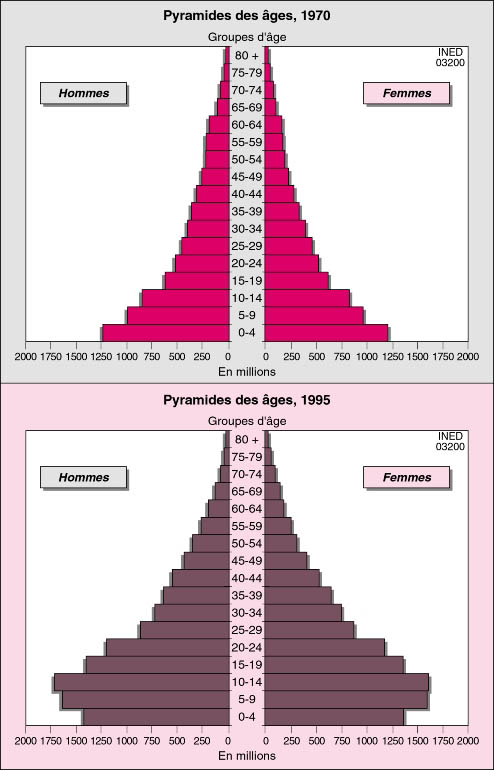 Pyramides des âges, 1970

Groupes d'âge

INED
03200

Hommes

Femmes

80 +
75-79
70-74
65-69
60-64
55-59
50-54
45-49
40-44
35-39
30-34
25-29
20-24
15-19
10-14
5-9
0-4

2000 1750 1500 1250 1000 750 500 250 0

0 250 500 750 1000 1250 1500 1750 2000

En millions

Pyramides des âges, 1995

Groupes d'âge

INED
03200

Hommes

Femmes

80 +
75-79
70-74
65-69
60-64
55-59
50-54
45-49
40-44
35-39
30-34
25-29
20-24
15-19
10-14
5-9
0-4

2000 1750 1500 1250 1000 750 500 250 0

0 250 500 750 1000 1250 1500 1750 2000

En millions